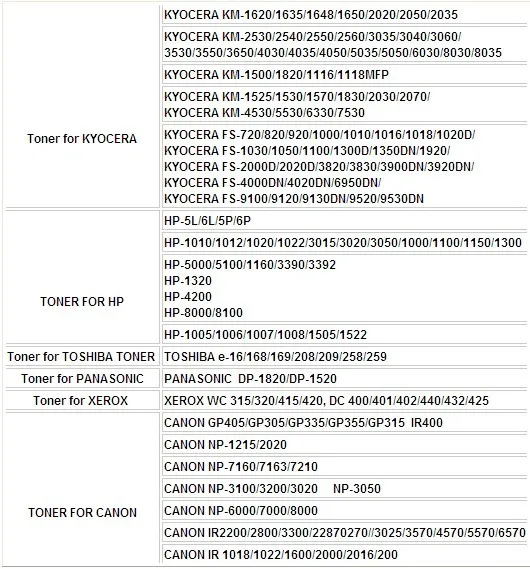 | | |
|---|---|
| Toner for KYOCERA | KYOCERA KM-1620/1635/1648/1650/2020/2050/2035 |
| | KYOCERA KM-2530/2540/2550/2560/3035/3040/3060/ 3530/3550/3650/4030/4035/4050/5035/5050/6030/8030/8035 |
| | KYOCERA KM-1500/1820/1116/1118MFP |
| | KYOCERA KM-1525/1530/1570/1830/2030/2070/ KYOCERA KM-4530/5530/6330/7530 |
| | KYOCERA FS-720/820/920/1000/1010/1016/1018/1020D/ KYOCERA FS-1030/1050/1100/1300D/1350DN/1920/ KYOCERA FS-2000D/2020D/3820/3830/3900DN/3920DN/ KYOCERA FS-4000DN/4020DN/6950DN/ KYOCERA FS-9100/9120/9130DN/9520/9530DN |
| TONER FOR HP | HP-5L/6L/5P/6P |
| | HP-1010/1012/1020/1022/3015/3020/3050/1000/1100/1150/1300 |
| | HP-5000/5100/1160/3390/3392 HP-1320 HP-4200 HP-8000/8100 |
| | HP-1005/1006/1007/1008/1505/1522 |
| Toner for TOSHIBA TONER | TOSHIBA e-16/168/169/208/209/258/259 |
| Toner for PANASONIC | PANASONIC DP-1820/DP-1520 |
| Toner for XEROX | XEROX WC 315/320/415/420, DC 400/401/402/440/432/425 |
| TONER FOR CANON | CANON GP405/GP305/GP335/GP355/GP315 IR400 |
| | CANON NP-1215/2020 |
| | CANON NP-7160/7163/7210 |
| | CANON NP-3100/3200/3020 NP-3050 |
| | CANON NP-6000/7000/8000 |
| | CANON IR2200/2800/3300/22870270//3025/3570/4570/5570/6570 |
| | CANON IR 1018/1022/1600/2000/2016/200 |